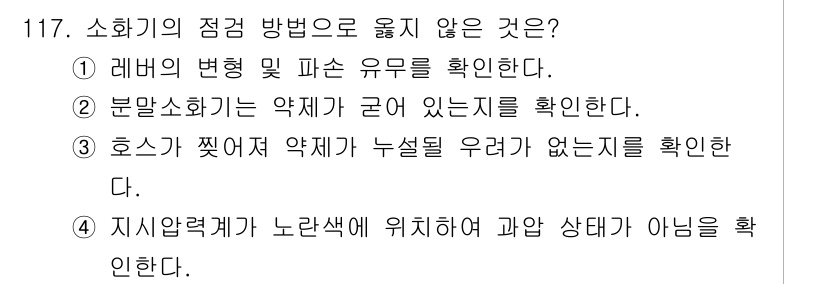 117. 소화기의 점검 방법으로 옳지 않은 것은?

① 레버의 변형 및 파손 유무를 확인한다.

② 분말소화기는 약제가 굳어 있는지를 확인한다.

③ 호스가 찢어져 약제가 누설될 우려가 없는지를 확인한다.

④ 지시압력계가 노란색에 위치하여 과압 상태가 아님을 확인한다.